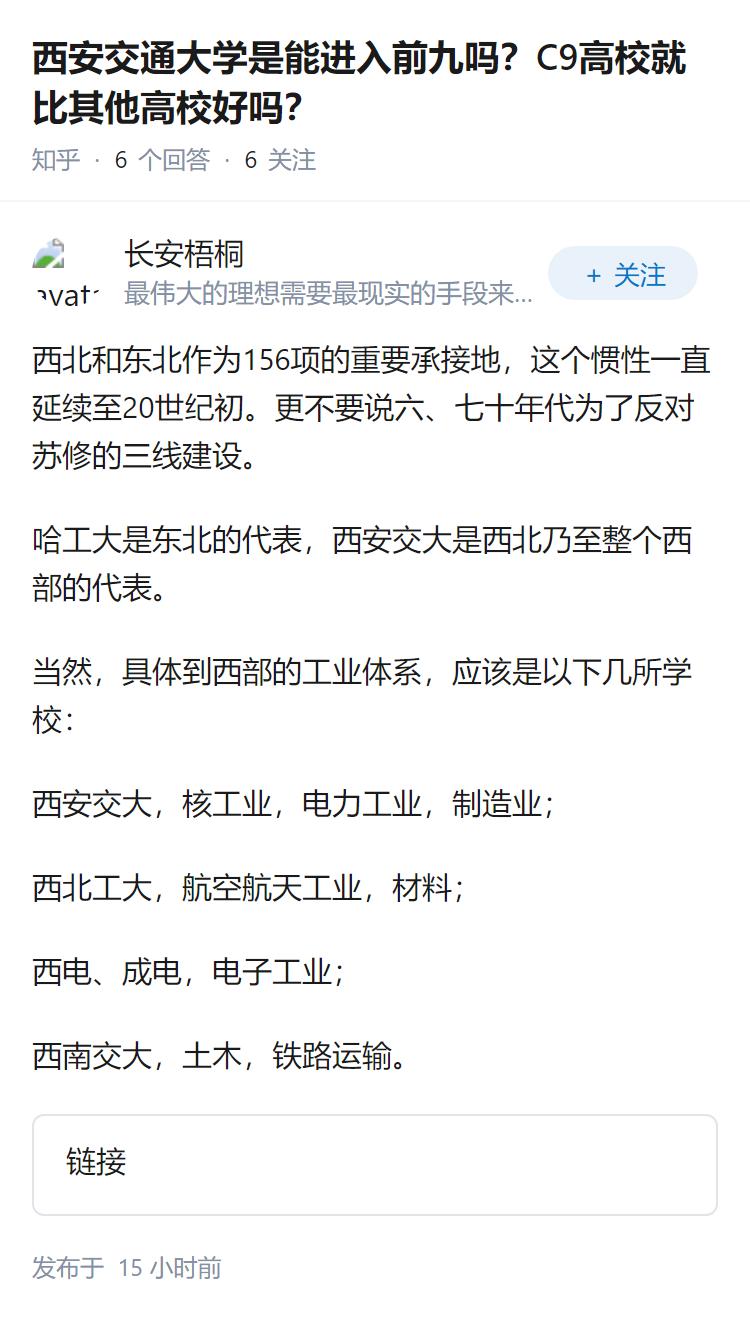 西安交通大学是能进入前九吗？C9高校就比其他高校好吗？

知乎 · 6 个回答 · 6 关注

avat

长安梧桐
最伟大的理想需要最现实的手段来...

+ 关注

西北和东北作为156项的重要承接地，这个惯性一直延续至20世纪初。更不要说六、七十年代为了反对苏修的三线建设。

哈工大是东北的代表，西安交大是西北乃至整个西部的代表。

当然，具体到西部的工业体系，应该是以下几所学校：

西安交大，核工业，电力工业，制造业；

西北工大，航空航天工业，材料；

西电、成电，电子工业；

西南交大，土木，铁路运输。

链接

发布于 15 小时前